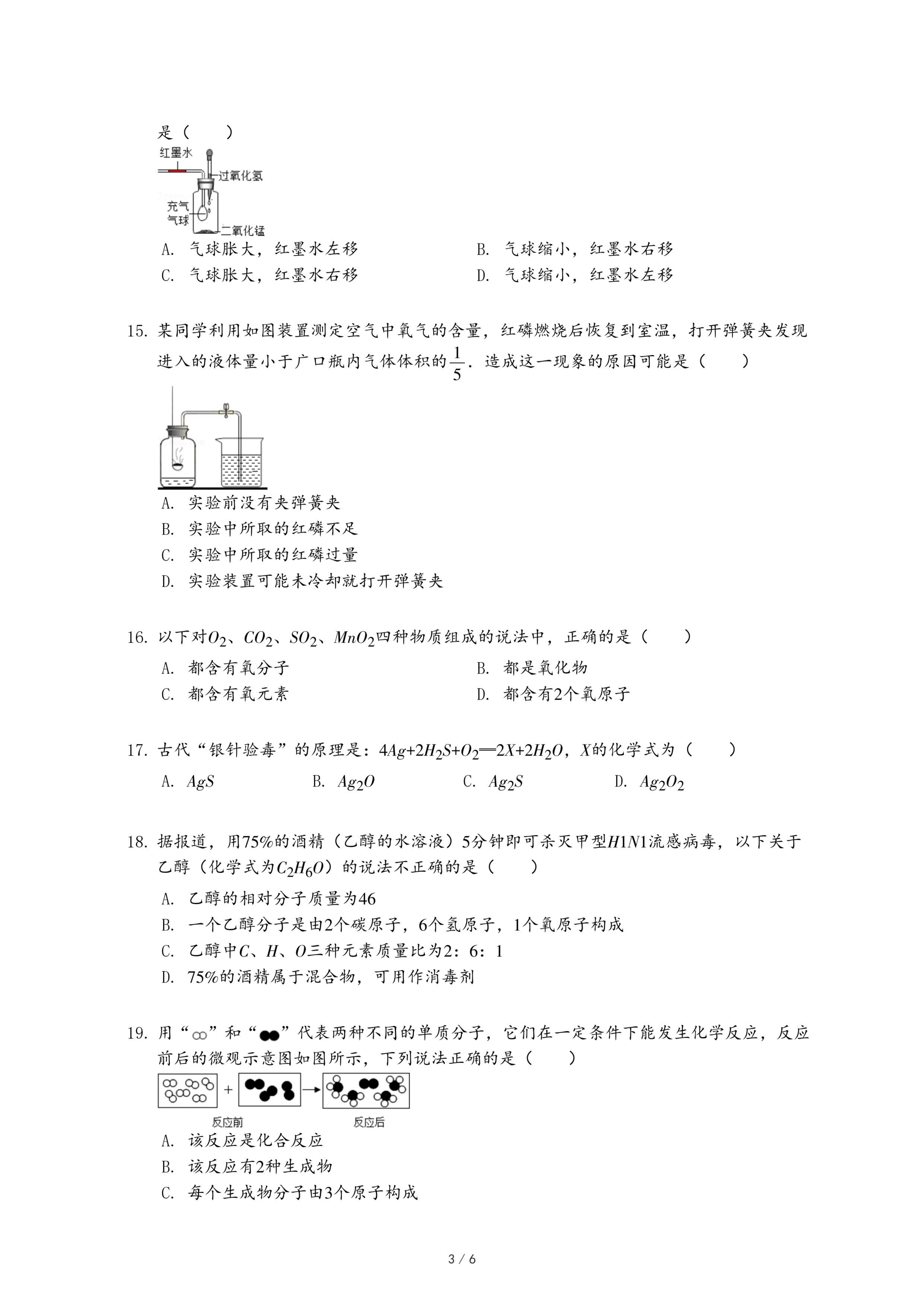 是（　　）

红墨水

过氧化氢

充气气球

二氧化锰

A. 气球胀大，红墨水左移　　B. 气球缩小，红墨水右移

C. 气球胀大，红墨水右移　　D. 气球缩小，红墨水左移

15. 某同学利用如图装置测定空气中氧气的含量，红磷燃烧后恢复到室温，打开弹簧夹发现进入的液体量小于广口瓶内气体体积的$\frac{1}{5}$．造成这一现象的原因可能是（　　）

A. 实验前没有夹弹簧夹

B. 实验中所取的红磷不足

C. 实验中所取的红磷过量

D. 实验装置可能未冷却就打开弹簧夹

16. 以下对$O_2$、$CO_2$、$SO_2$、$MnO_2$四种物质组成的说法中，正确的是（　　）

A. 都含有氧分子　　B. 都是氧化物

C. 都含有氧元素　　D. 都含有2个氧原子

17. 古代“银针验毒”的原理是：$4Ag+2H_2S+O_2=2X+2H_2O$，$X$的化学式为（　　）

A. $AgS$　　B. $Ag_2O$　　C. $Ag_2S$　　D. $Ag_2O_2$

18. 据报道，用75%的酒精（乙醇的水溶液）5分钟即可杀灭甲型$H1N1$流感病毒，以下关于乙醇（化学式为$C_2H_6O$）的说法不正确的是（　　）

A. 乙醇的相对分子质量为46

B. 一个乙醇分子是由2个碳原子，6个氢原子，1个氧原子构成

C. 乙醇中$C$、$H$、$O$三种元素质量比为2：6：1

D. 75%的酒精属于混合物，可用作消毒剂

19. 用“∞”和“●●”代表两种不同的单质分子，它们在一定条件下能发生化学反应，反应前后的微观示意图如图所示，下列说法正确的是（　　）

反应前　　反应后

A. 该反应是化合反应

B. 该反应有2种生成物

C. 每个生成物分子由3个原子构成

3 / 6